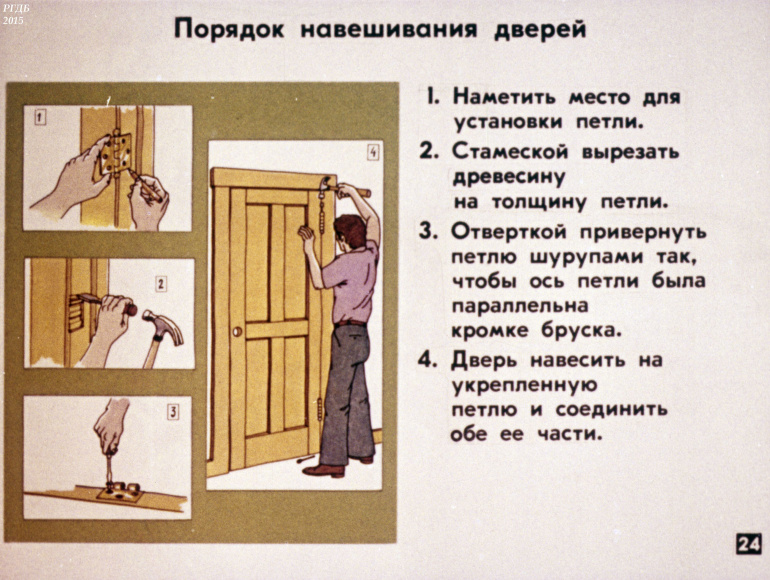 РГДБ
2015

Порядок навешивания дверей

1

2

3

4

1. Наметить место для установки петли.

2. Стамеской вырезать древесину на толщину петли.

3. Отверткой привернуть петлю шурупами так, чтобы ось петли была параллельна кромке бруска.

4. Дверь навесить на укрепленную петлю и соединить обе ее части.

24